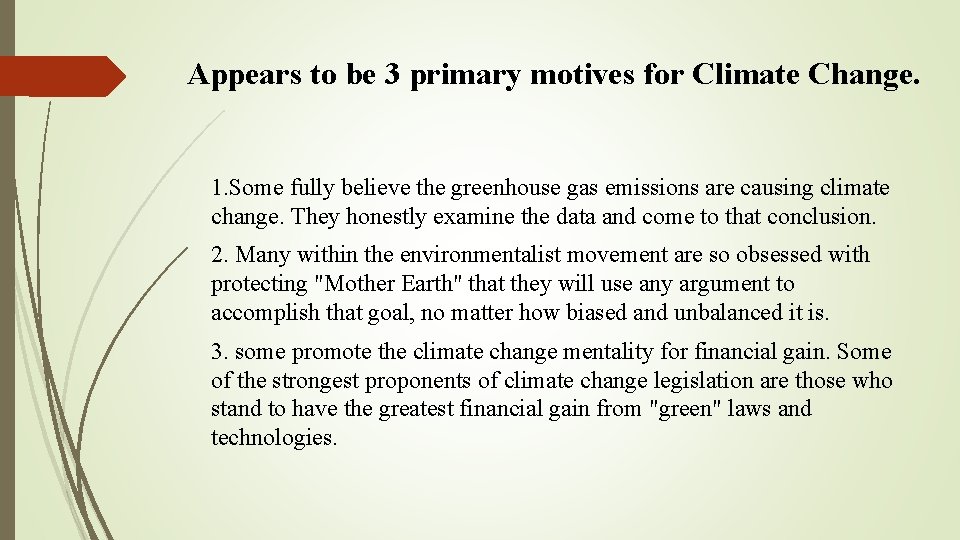 Appears to be 3 primary motives for Climate Change.

1.Some fully believe the greenhouse gas emissions are causing climate change. They honestly examine the data and come to that conclusion.

2. Many within the environmentalist movement are so obsessed with protecting "Mother Earth" that they will use any argument to accomplish that goal, no matter how biased and unbalanced it is.

3. some promote the climate change mentality for financial gain. Some of the strongest proponents of climate change legislation are those who stand to have the greatest financial gain from "green" laws and technologies.